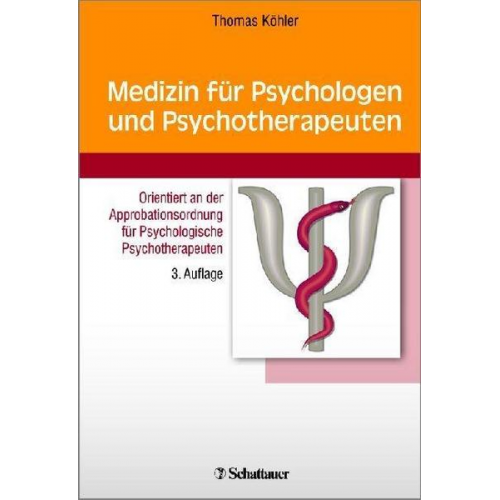 Thomas Köhler

Medizin für Psychologen und Psychotherapeuten

Orientiert an der Approbationsordnung für Psychologische Psychotherapeuten

3. Auflage

Schattauer